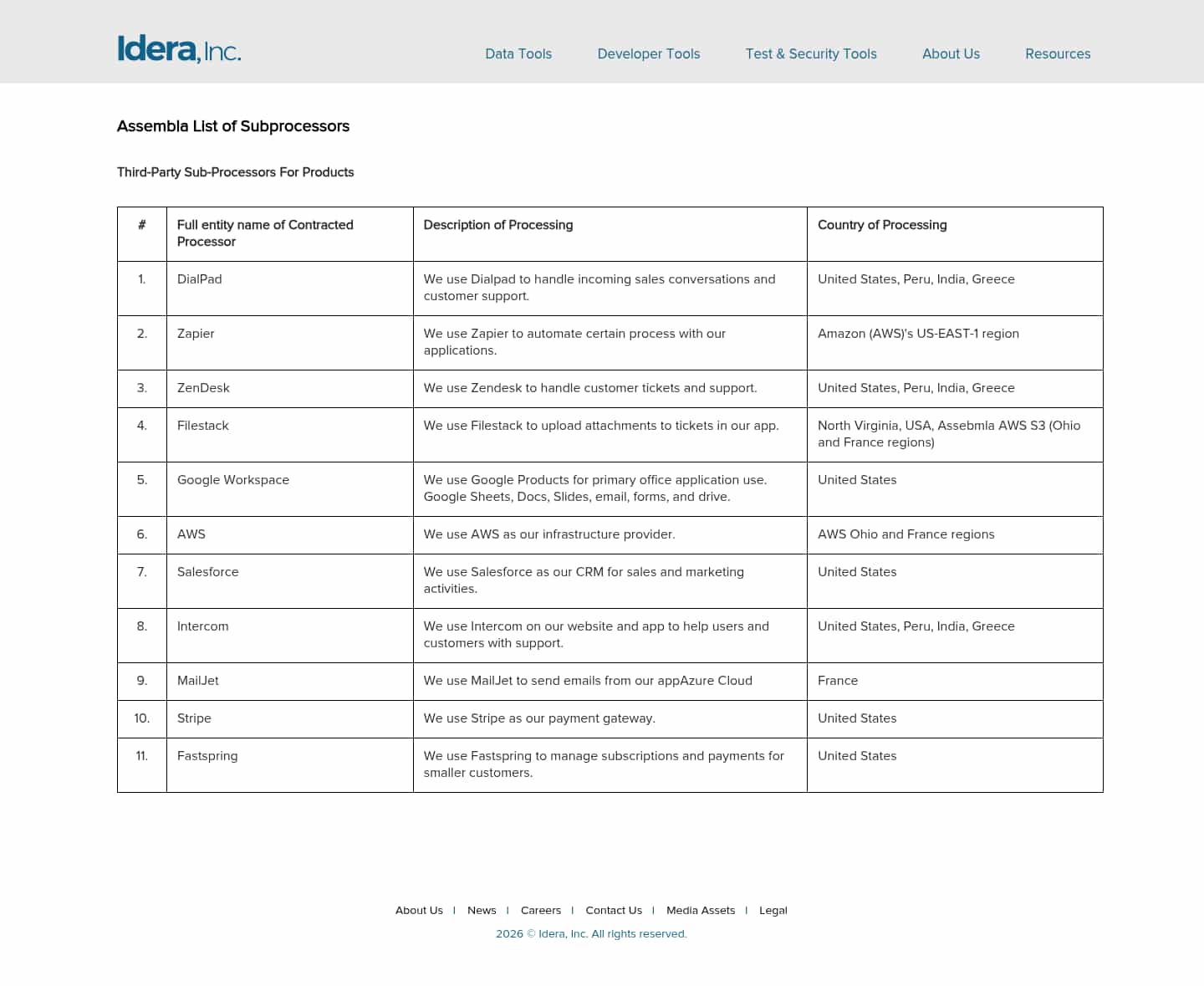 Idera, Inc.

Data Tools Developer Tools Test & Security Tools About Us Resources

Assembla List of Subprocessors

Third-Party Sub-Processors For Products

| # | Full entity name of Contracted Processor | Description of Processing | Country of Processing |
|---|---|---|---|
| 1. | DialPad | We use Dialpad to handle incoming sales conversations and customer support. | United States, Peru, India, Greece |
| 2. | Zapier | We use Zapier to automate certain process with our applications. | Amazon (AWS)'s US-EAST-1 region |
| 3. | ZenDesk | We use Zendesk to handle customer tickets and support. | United States, Peru, India, Greece |
| 4. | Filestack | We use Filestack to upload attachments to tickets in our app. | North Virginia, USA, Assebmla AWS S3 (Ohio and France regions) |
| 5. | Google Workspace | We use Google Products for primary office application use. Google Sheets, Docs, Slides, email, forms, and drive. | United States |
| 6. | AWS | We use AWS as our infrastructure provider. | AWS Ohio and France regions |
| 7. | Salesforce | We use Salesforce as our CRM for sales and marketing activities. | United States |
| 8. | Intercom | We use Intercom on our website and app to help users and customers with support. | United States, Peru, India, Greece |
| 9. | MailJet | We use MailJet to send emails from our appAzure Cloud | France |
| 10. | Stripe | We use Stripe as our payment gateway. | United States |
| 11. | Fastspring | We use Fastspring to manage subscriptions and payments for smaller customers. | United States |

About Us | News | Careers | Contact Us | Media Assets | Legal

2026 © Idera, Inc. All rights reserved.